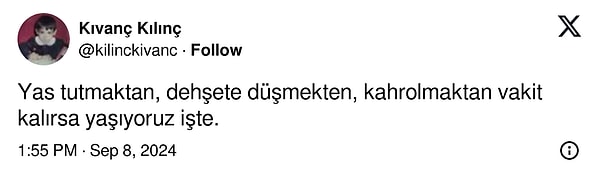 Kıvanç Kılınç
@kilinckivanc · Follow

Yas tutmaktan, dehşete düşmekten, kahrolmaktan vakit kalırsa yaşıyoruz işte.

1:55 PM · Sep 8, 2024